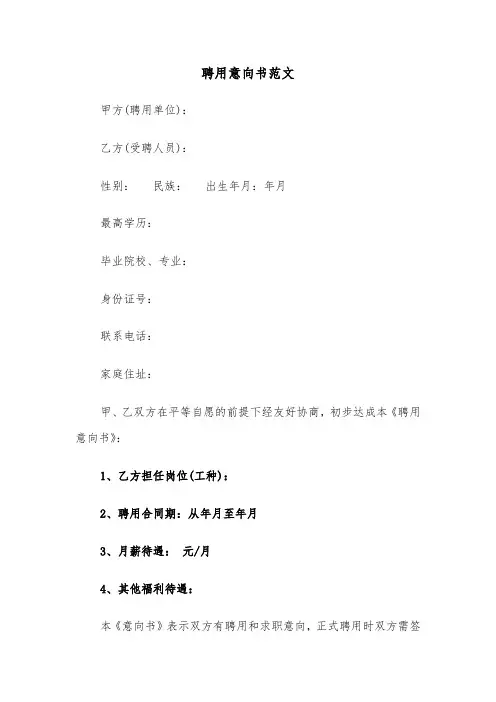 聘用意向书范文

甲方(聘用单位)：

乙方(受聘人员)：

性别：　　民族：　　出生年月：年月

最高学历：

毕业院校、专业：

身份证号：

联系电话：

家庭住址：

甲、乙双方在平等自愿的前提下经友好协商，初步达成本《聘用意向书》：

1、乙方担任岗位(工种)：

2、聘用合同期：从年月至年月

3、月薪待遇：　元/月

4、其他福利待遇：

本《意向书》表示双方有聘用和求职意向，正式聘用时双方需签